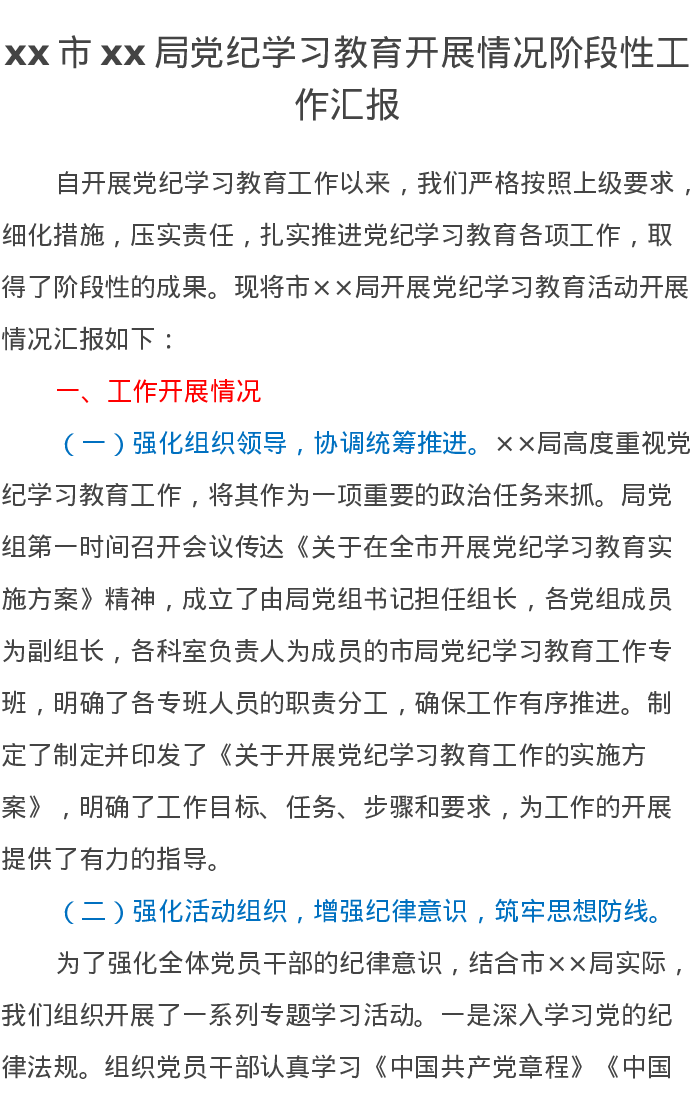 xx市xx局党纪学习教育开展情况阶段性工作汇报

自开展党纪学习教育工作以来，我们严格按照上级要求，细化措施，压实责任，扎实推进党纪学习教育各项工作，取得了阶段性的成果。现将市××局开展党纪学习教育活动开展情况汇报如下：

一、工作开展情况

（一）强化组织领导，协调统筹推进。××局高度重视党纪学习教育工作，将其作为一项重要的政治任务来抓。局党组第一时间召开会议传达《关于在全市开展党纪学习教育实施方案》精神，成立了由局党组书记担任组长，各党组成员为副组长，各科室负责人为成员的市局党纪学习教育工作专班，明确了各专班人员的职责分工，确保工作有序推进。制定了制定并印发了《关于开展党纪学习教育工作的实施方案》，明确了工作目标、任务、步骤和要求，为工作的开展提供了有力的指导。

（二）强化活动组织，增强纪律意识，筑牢思想防线。

为了强化全体党员干部的纪律意识，结合市××局实际，我们组织开展了一系列专题学习活动。一是深入学习党的纪律法规。组织党员干部认真学习《中国共产党章程》《中国